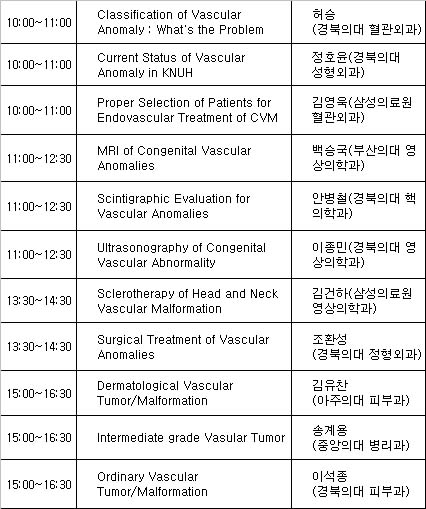 | | | |
|---|---|---|
| 10:00~11:00 | Classification of Vascular Anomaly : What's the Problem | 허승 (경북의대 혈관외과) |
| 10:00~11:00 | Current Status of Vascular Anomaly in KNUH | 정호윤(경북의대 성형외과) |
| 10:00~11:00 | Proper Selection of Patients for Endovascular Treatment of CVM | 김영욱(삼성의료원 혈관외과) |
| 11:00~12:30 | MRI of Congenital Vascular Anomalies | 백승국(부산의대 영상의학과) |
| 11:00~12:30 | Scintigraphic Evaluation for Vascular Anomalies | 안병철(경북의대 핵의학과) |
| 11:00~12:30 | Ultrasonography of Congenital Vascular Abnormality | 이종민(경북의대 영상의학과) |
| 13:30~14:30 | Sclerotherapy of Head and Neck Vascular Malformation | 김건하(삼성의료원 영상의학과) |
| 13:30~14:30 | Surgical Treatment of Vascular Anomalies | 조환성 (경북의대 정형외과) |
| 15:00~16:30 | Dermatological Vascular Tumor/Malformation | 김유찬 (아주의대 피부과) |
| 15:00~16:30 | Intermediate grade Vasular Tumor | 송계용 (중앙의대 병리과) |
| 15:00~16:30 | Ordinary Vascular Tumor/Malformation | 이석종 (경북의대 피부과) |